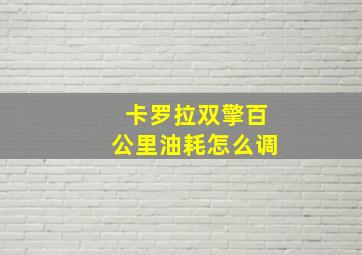 卡罗拉双擎百公里油耗怎么调